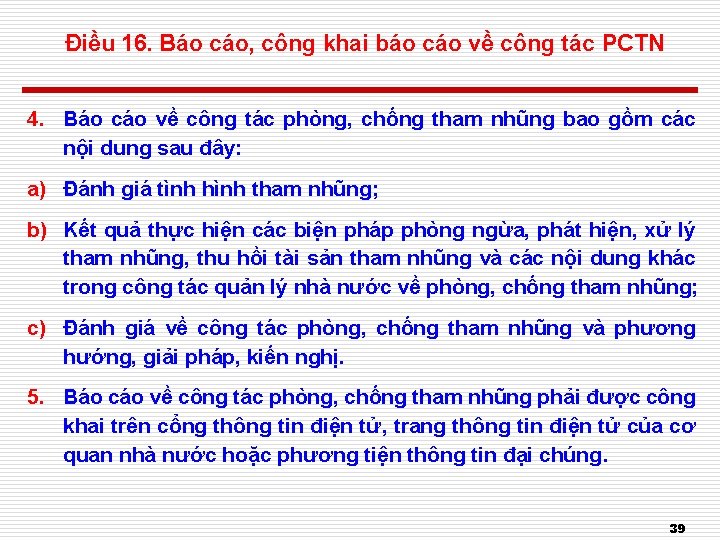 Điều 16. Báo cáo, công khai báo cáo về công tác PCTN

4. Báo cáo về công tác phòng, chống tham nhũng bao gồm các nội dung sau đây:

a) Đánh giá tình hình tham nhũng;

b) Kết quả thực hiện các biện pháp phòng ngừa, phát hiện, xử lý tham nhũng, thu hồi tài sản tham nhũng và các nội dung khác trong công tác quản lý nhà nước về phòng, chống tham nhũng;

c) Đánh giá về công tác phòng, chống tham nhũng và phương hướng, giải pháp, kiến nghị.

5. Báo cáo về công tác phòng, chống tham nhũng phải được công khai trên cổng thông tin điện tử, trang thông tin điện tử của cơ quan nhà nước hoặc phương tiện thông tin đại chúng.

39